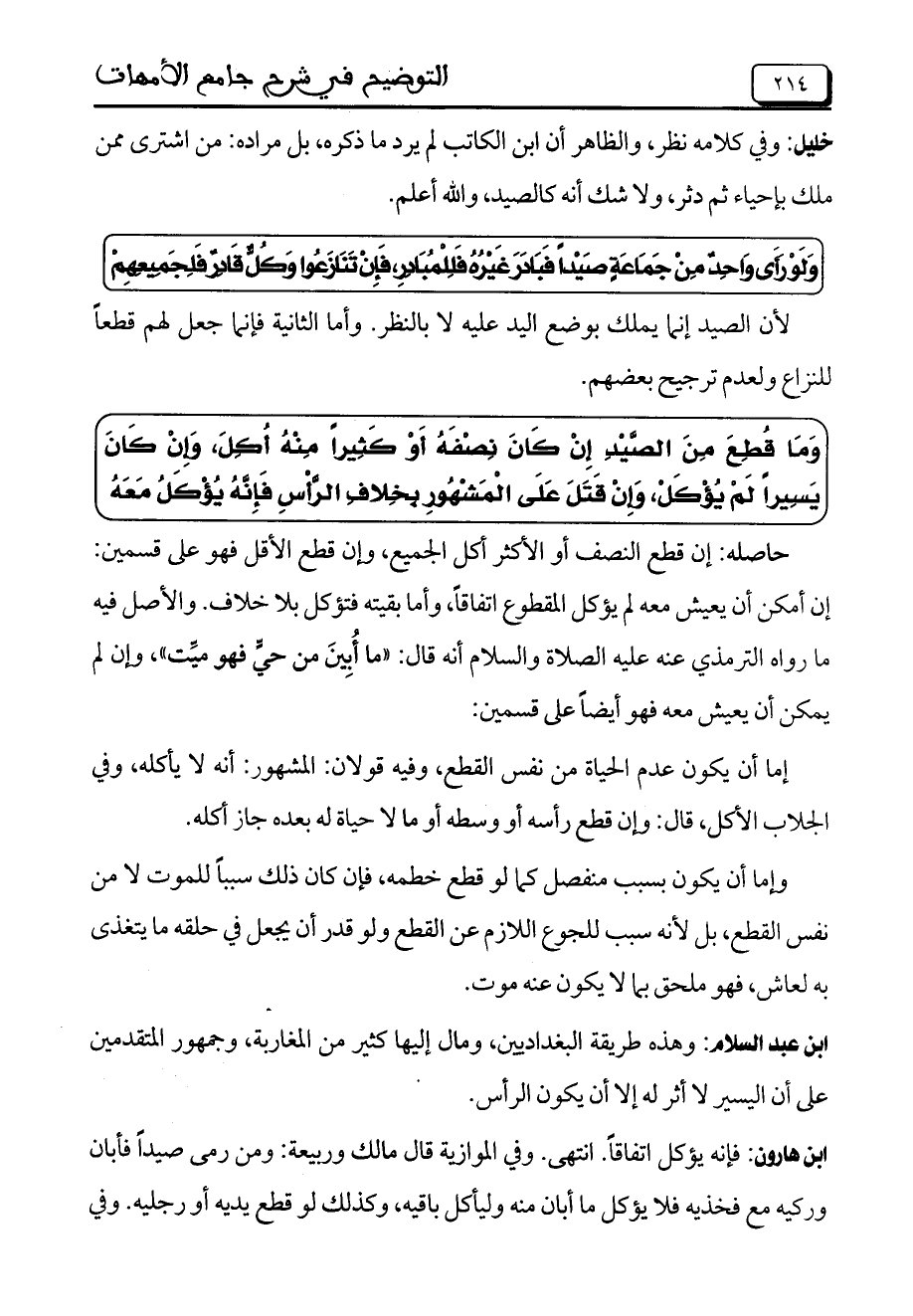 ٢١٤

التوضيح في شرح جامع الأمهات

خليل: وفي كلامه نظر، والظاهر أن ابن الكاتب لم يرد ما ذكره، بل مراده: من اشترى ممن ملك بإحياء ثم دثر، ولا شك أنه كالصيد، والله أعلم.

وَلَوْ رَأَى وَاحِدٌ مِنْ جَمَاعَةٍ صَيْداً فَبَادَرَ غَيْرُهُ فَلِلْمُبَادِرِ، فَإِنْ تَنَازَعُوا وَكُلٌّ قَادِرٌ فَلِجَمِيعِهِمْ

لأن الصيد إنما يملك بوضع اليد عليه لا بالنظر. وأما الثانية فإنما جعل لهم قطعاً للنزاع ولعدم ترجيح بعضهم.

وَمَا قُطِعَ مِنَ الصَّيْدِ إِنْ كَانَ نِصْفَهُ أَوْ كَثِيراً مِنْهُ أُكِلَ، وَإِنْ كَانَ يَسِيراً لَمْ يُؤْكَلْ، وَإِنْ قَتَلَ عَلَى الْمَشْهُورِ بِخِلافِ الرَّأْسِ فَإِنَّهُ يُؤْكَلُ مَعَهُ

حاصله: إن قطع النصف أو الأكثر أكل الجميع، وإن قطع الأقل فهو على قسمين: إن أمكن أن يعيش معه لم يؤكل المقطوع اتفاقاً، وأما بقيته فتؤكل بلا خلاف. والأصل فيه ما رواه الترمذي عنه عليه الصلاة والسلام أنه قال: «ما أُبِينَ من حيٍّ فهو ميِّت»، وإن لم يمكن أن يعيش معه فهو أيضاً على قسمين:

إما أن يكون عدم الحياة من نفس القطع، وفيه قولان: المشهور: أنه لا يأكله، وفي الجلاب الأكل، قال: وإن قطع رأسه أو وسطه أو ما لا حياة له بعده جاز أكله.

وإما أن يكون بسبب منفصل كما لو قطع خطمه، فإن كان ذلك سبباً للموت لا من نفس القطع، بل لأنه سبب للجوع اللازم عن القطع ولو قدر أن يجعل في حلقه ما يتغذى به لعاش، فهو ملحق بما لا يكون عنه موت.

ابن عبد السلام: وهذه طريقة البغداديين، ومال إليها كثير من المغاربة، وجمهور المتقدمين على أن اليسير لا أثر له إلا أن يكون الرأس.

ابن هارون: فإنه يؤكل اتفاقاً. انتهى. وفي الموازية قال مالك وربيعة: ومن رمى صيداً فأبان وركيه مع فخذيه فلا يؤكل ما أبان منه وليأكل باقيه، وكذلك لو قطع يديه أو رجليه. وفي